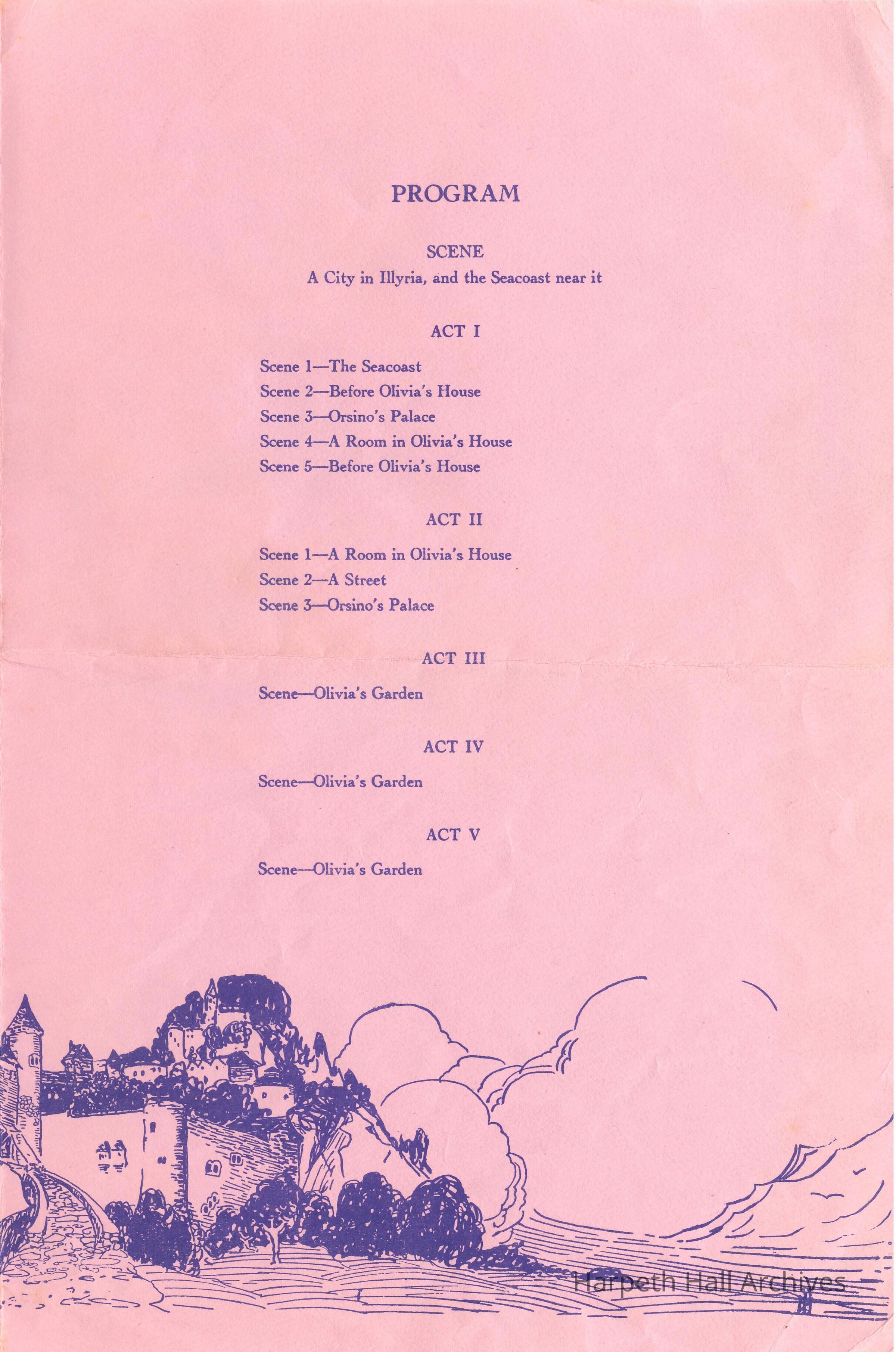 PROGRAM

SCENE
A City in Illyria, and the Seacoast near it

ACT I

Scene 1—The Seacoast
Scene 2—Before Olivia's House
Scene 3—Orsino's Palace
Scene 4—A Room in Olivia's House
Scene 5—Before Olivia's House

ACT II

Scene 1—A Room in Olivia's House
Scene 2—A Street
Scene 3—Orsino's Palace

ACT III

Scene—Olivia's Garden

ACT IV

Scene—Olivia's Garden

ACT V

Scene—Olivia's Garden

Harpeth Hall Archives